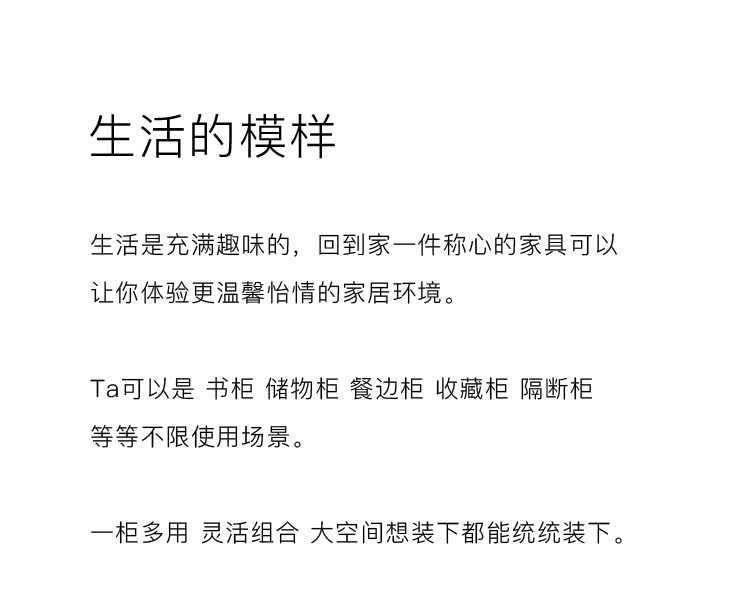 生活的模样

生活是充满趣味的，回到家一件称心的家具可以让你体验更温馨怡情的家居环境。

Ta可以是 书柜 储物柜 餐边柜 收藏柜 隔断柜等等不限使用场景。

一柜多用 灵活组合 大空间想装下都能统统装下。